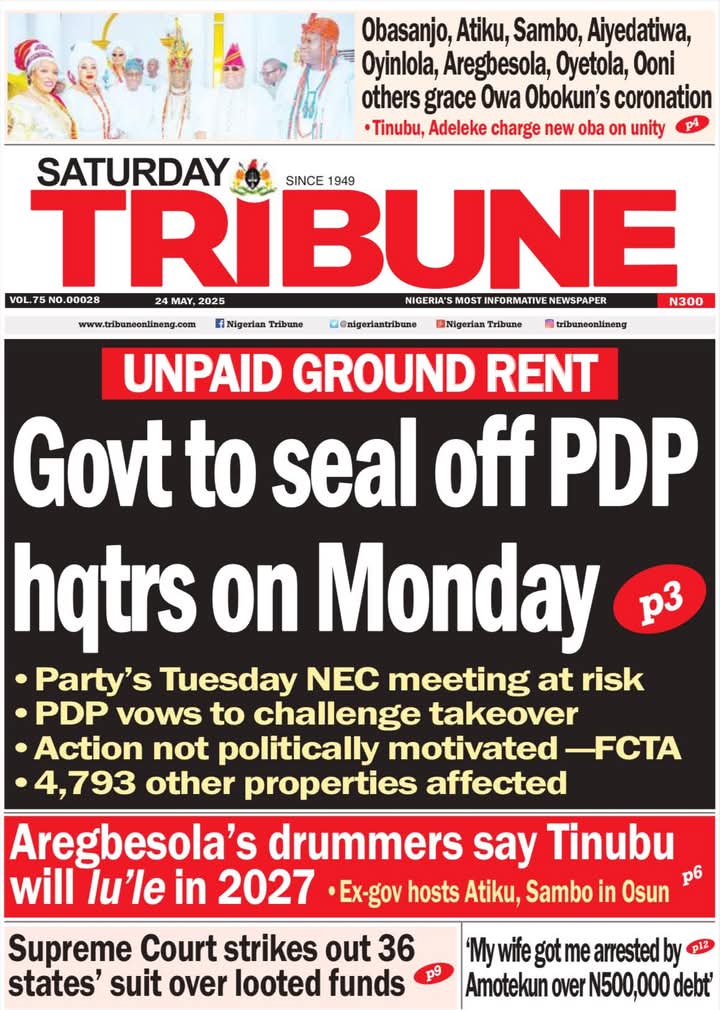 Obasanjo, Atiku, Sambo, Aiyedatiwa, Oyinlola, Aregbesola, Oyetola, Ooni others grace Owa Obokun's coronation

• Tinubu, Adeleke charge new oba on unity p4

SATURDAY
SINCE 1949
TRIBUNE

VOL.75 NO.00028 24 MAY, 2025 NIGERIA'S MOST INFORMATIVE NEWSPAPER N300

www.tribuneonlineng.com Nigerian Tribune @nigeriantribune Nigerian Tribune tribuneonlineng

UNPAID GROUND RENT

Govt to seal off PDP hqtrs on Monday p3

• Party's Tuesday NEC meeting at risk
• PDP vows to challenge takeover
• Action not politically motivated —FCTA
• 4,793 other properties affected

Aregbesola's drummers say Tinubu will lu'le in 2027 • Ex-gov hosts Atiku, Sambo in Osun p6

Supreme Court strikes out 36 states' suit over looted funds p9

'My wife got me arrested by Amotekun over N500,000 debt' p12